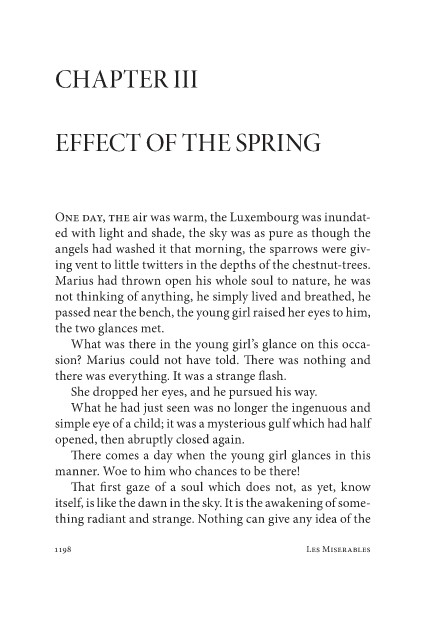 CHAPTER III

EFFECT OF THE SPRING

One day, the air was warm, the Luxembourg was inundated with light and shade, the sky was as pure as though the angels had washed it that morning, the sparrows were giving vent to little twitters in the depths of the chestnut-trees. Marius had thrown open his whole soul to nature, he was not thinking of anything, he simply lived and breathed, he passed near the bench, the young girl raised her eyes to him, the two glances met.

What was there in the young girl's glance on this occasion? Marius could not have told. There was nothing and there was everything. It was a strange flash.

She dropped her eyes, and he pursued his way.

What he had just seen was no longer the ingenuous and simple eye of a child; it was a mysterious gulf which had half opened, then abruptly closed again.

There comes a day when the young girl glances in this manner. Woe to him who chances to be there!

That first gaze of a soul which does not, as yet, know itself, is like the dawn in the sky. It is the awakening of something radiant and strange. Nothing can give any idea of the

1198 Les Miserables